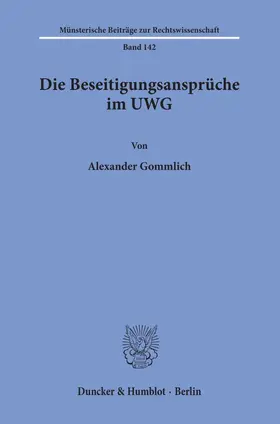 Münsterische Beiträge zur Rechtswissenschaft

Band 142

Die Beseitigungsansprüche im UWG

Von

Alexander Gommlich

Duncker & Humblot · Berlin